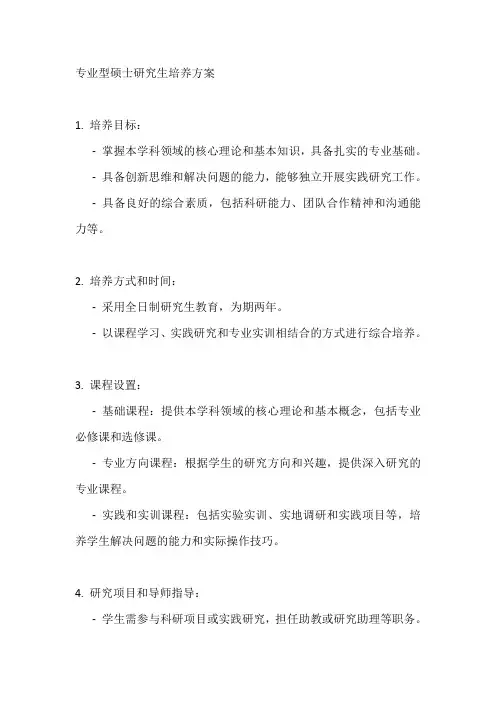 专业型硕士研究生培养方案

1. 培养目标：

- 掌握本学科领域的核心理论和基本知识，具备扎实的专业基础。

- 具备创新思维和解决问题的能力，能够独立开展实践研究工作。

- 具备良好的综合素质，包括科研能力、团队合作精神和沟通能力等。

2. 培养方式和时间：

- 采用全日制研究生教育，为期两年。

- 以课程学习、实践研究和专业实训相结合的方式进行综合培养。

3. 课程设置：

- 基础课程：提供本学科领域的核心理论和基本概念，包括专业必修课和选修课。

- 专业方向课程：根据学生的研究方向和兴趣，提供深入研究的专业课程。

- 实践和实训课程：包括实验实训、实地调研和实践项目等，培养学生解决问题的能力和实际操作技巧。

4. 研究项目和导师指导：

- 学生需参与科研项目或实践研究，担任助教或研究助理等职务。